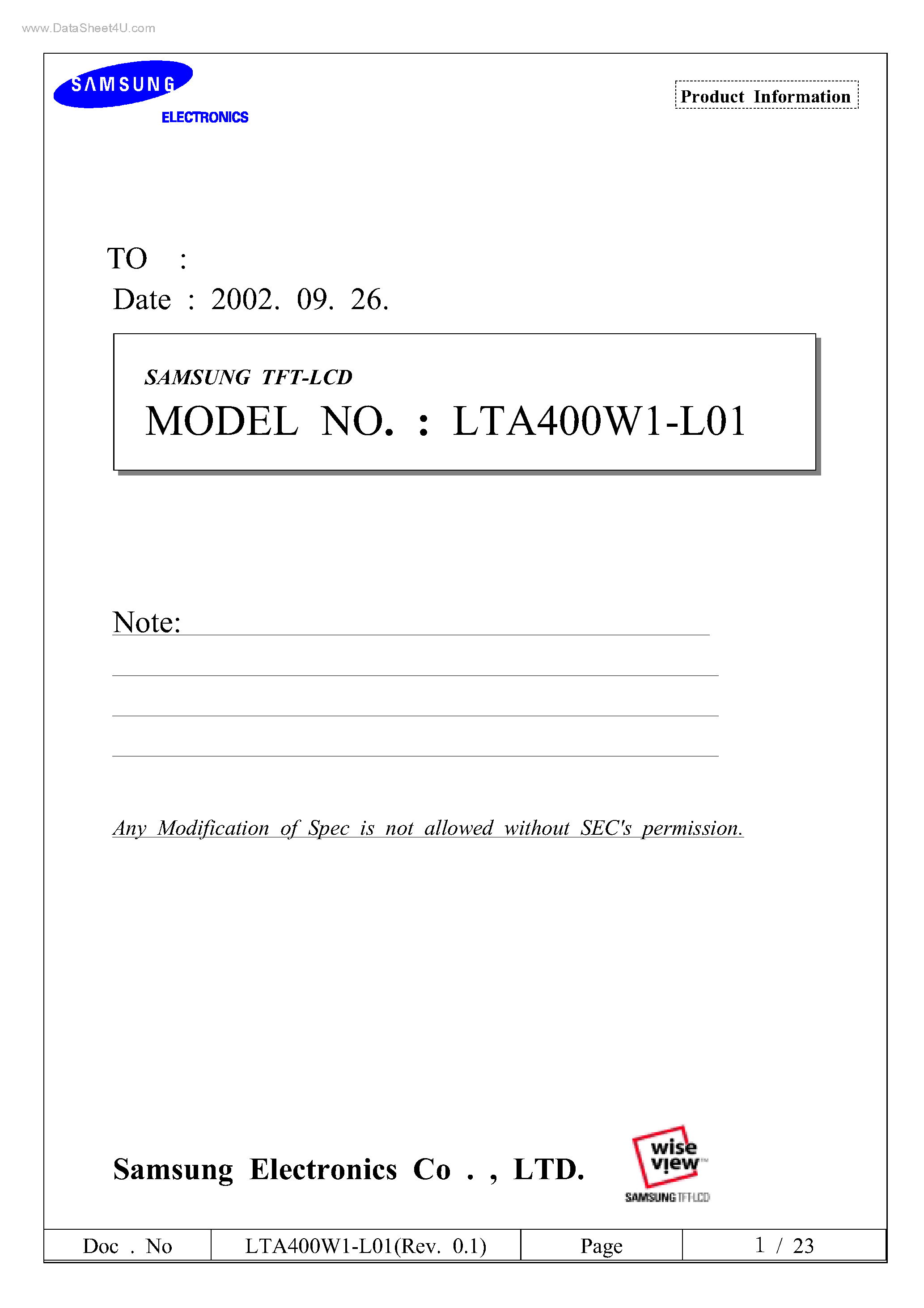 www.DataSheet4U.com

SAMSUNG
ELECTRONICS

Product Information

TO :
Date : 2002. 09. 26.

SAMSUNG TFT-LCD
MODEL NO. : LTA400W1-L01

Note:

Any Modification of Spec is not allowed without SEC's permission.

Samsung Electronics Co . , LTD.

wise view™
SAMSUNG TFT-LCD

| Doc . No | LTA400W1-L01(Rev. 0.1) | Page | 1 / 23 |
|---|---|---|---|